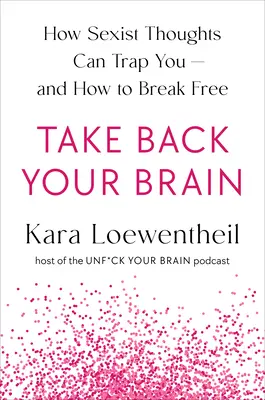 How Sexist Thoughts Can Trap You — and How to Break Free

TAKE BACK YOUR BRAIN

Kara Loewentheil

host of the UNF*CK YOUR BRAIN podcast